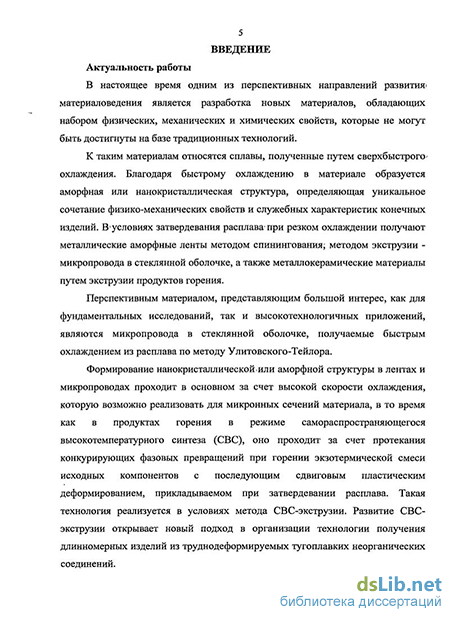 5

ВВЕДЕНИЕ

Актуальность работы

В настоящее время одним из перспективных направлений развития материаловедения является разработка новых материалов, обладающих набором физических, механических и химических свойств, которые не могут быть достигнуты на базе традиционных технологий.

К таким материалам относятся сплавы, полученные путем сверхбыстрого охлаждения. Благодаря быстрому охлаждению в материале образуется аморфная или нанокристаллическая структура, определяющая уникальное сочетание физико-механических свойств и служебных характеристик конечных изделий. В условиях затвердевания расплава при резком охлаждении получают металлические аморфные ленты методом спинингования, методом экструзии - микропровода в стеклянной оболочке, а также металлокерамические материалы путем экструзии продуктов горения.

Перспективным материалом, представляющим большой интерес, как для фундаментальных исследований, так и высокотехнологичных приложений, являются микропровода в стеклянной оболочке, получаемые быстрым охлаждением из расплава по методу Улитовского-Тейлора.

Формирование нанокристаллической или аморфной структуры в лентах и микропроводах проходит в основном за счет высокой скорости охлаждения, которую возможно реализовать для микронных сечений материала, в то время как в продуктах горения в режиме самораспространяющегося высокотемпературного синтеза (СВС), оно проходит за счет протекания конкурирующих фазовых превращений при горении экзотермической смеси исходных компонентов с последующим сдвиговым пластическим деформированием, прикладываемом при затвердевании расплава. Такая технология реализуется в условиях метода СВС-экструзии. Развитие СВС-экструзии открывает новый подход в организации технологии получения длинномерных изделий из труднодеформируемых тугоплавких неорганических соединений.

dsLib.net
библиотека диссертаций